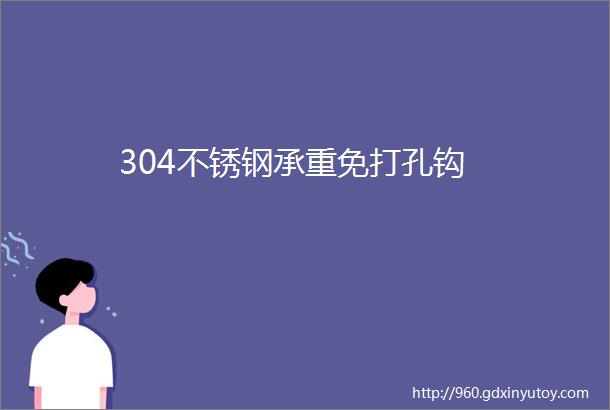 304不锈钢承重免打孔钩

http://960.gdxinyutoy.com